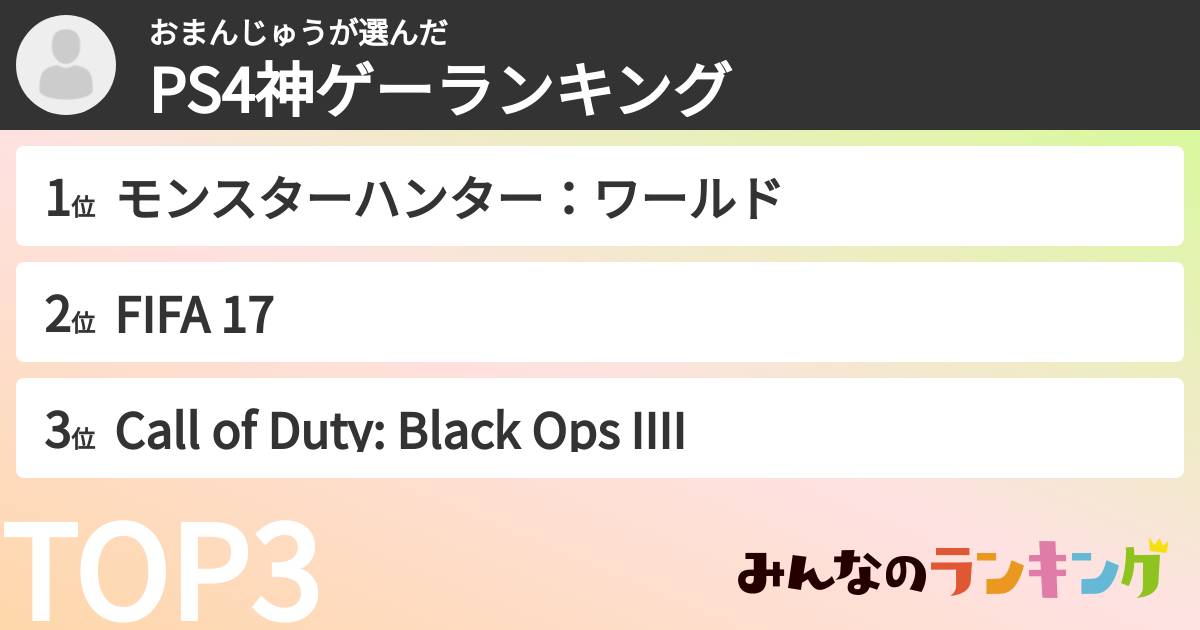 おまんじゅうが選んだ
PS4神ゲーランキング

1位 モンスターハンター：ワールド

2位 FIFA 17

3位 Call of Duty: Black Ops IIII

TOP3

みんなのランキング